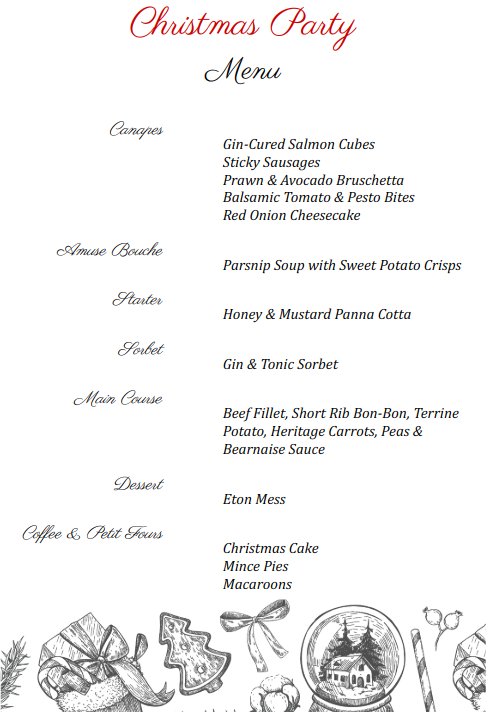 Christmas Party

Menu

Canapes

Gin-Cured Salmon Cubes
Sticky Sausages
Prawn & Avocado Bruschetta
Balsamic Tomato & Pesto Bites
Red Onion Cheesecake

Amuse Bouche

Parsnip Soup with Sweet Potato Crisps

Starter

Honey & Mustard Panna Cotta

Sorbet

Gin & Tonic Sorbet

Main Course

Beef Fillet, Short Rib Bon-Bon, Terrine Potato, Heritage Carrots, Peas & Bearnaise Sauce

Dessert

Eton Mess

Coffee & Petit Fours

Christmas Cake
Mince Pies
Macaroons